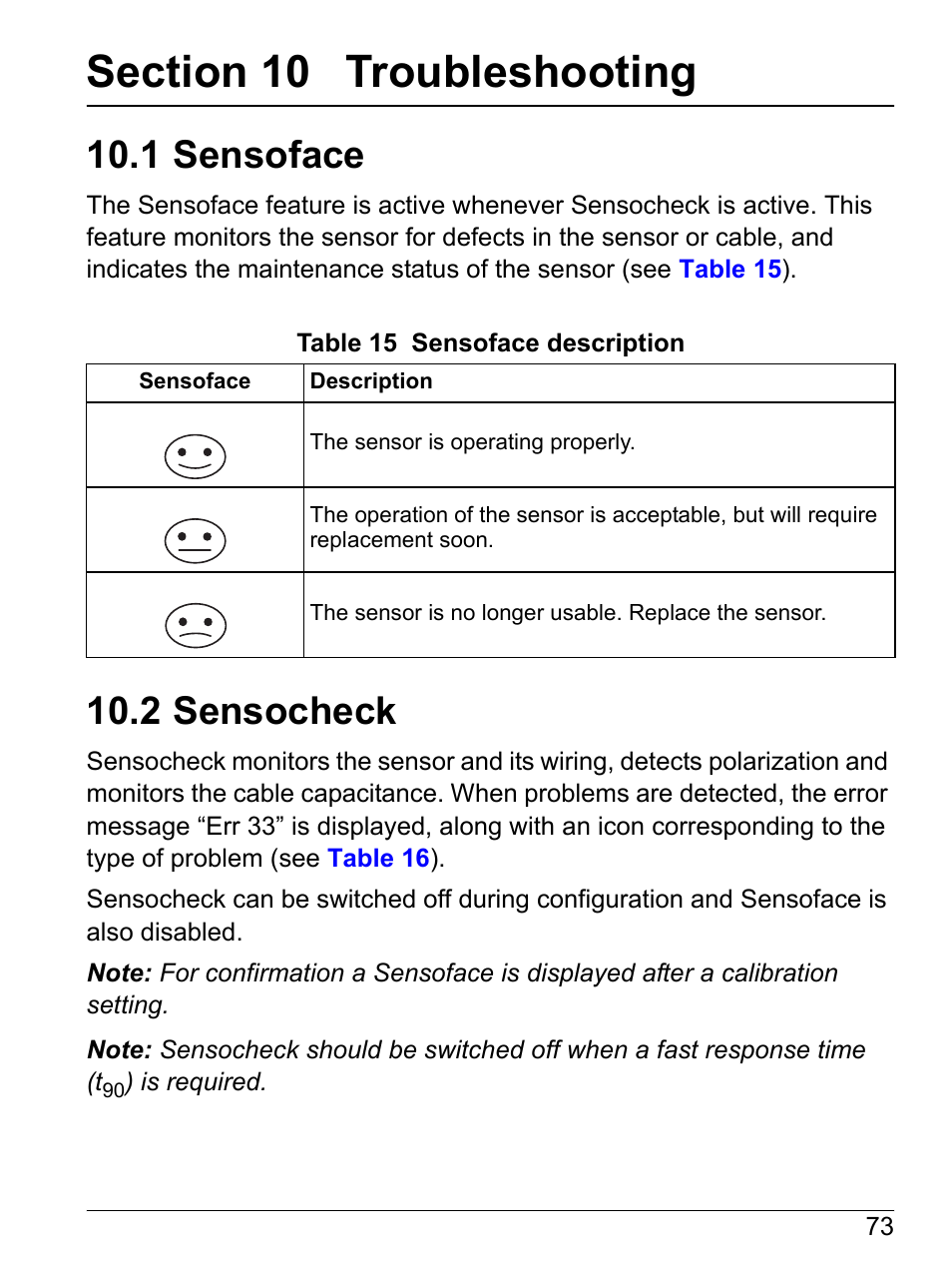 Section 10 Troubleshooting

10.1 Sensoface

The Sensoface feature is active whenever Sensocheck is active. This feature monitors the sensor for defects in the sensor or cable, and indicates the maintenance status of the sensor (see Table 15).

Table 15 Sensoface description

| Sensoface | Description |
|---|---|
| | The sensor is operating properly. |
| | The operation of the sensor is acceptable, but will require replacement soon. |
| | The sensor is no longer usable. Replace the sensor. |

10.2 Sensocheck

Sensocheck monitors the sensor and its wiring, detects polarization and monitors the cable capacitance. When problems are detected, the error message “Err 33” is displayed, along with an icon corresponding to the type of problem (see Table 16).

Sensocheck can be switched off during configuration and Sensoface is also disabled.

Note: For confirmation a Sensoface is displayed after a calibration setting.

Note: Sensocheck should be switched off when a fast response time ($t_{90}$) is required.

73